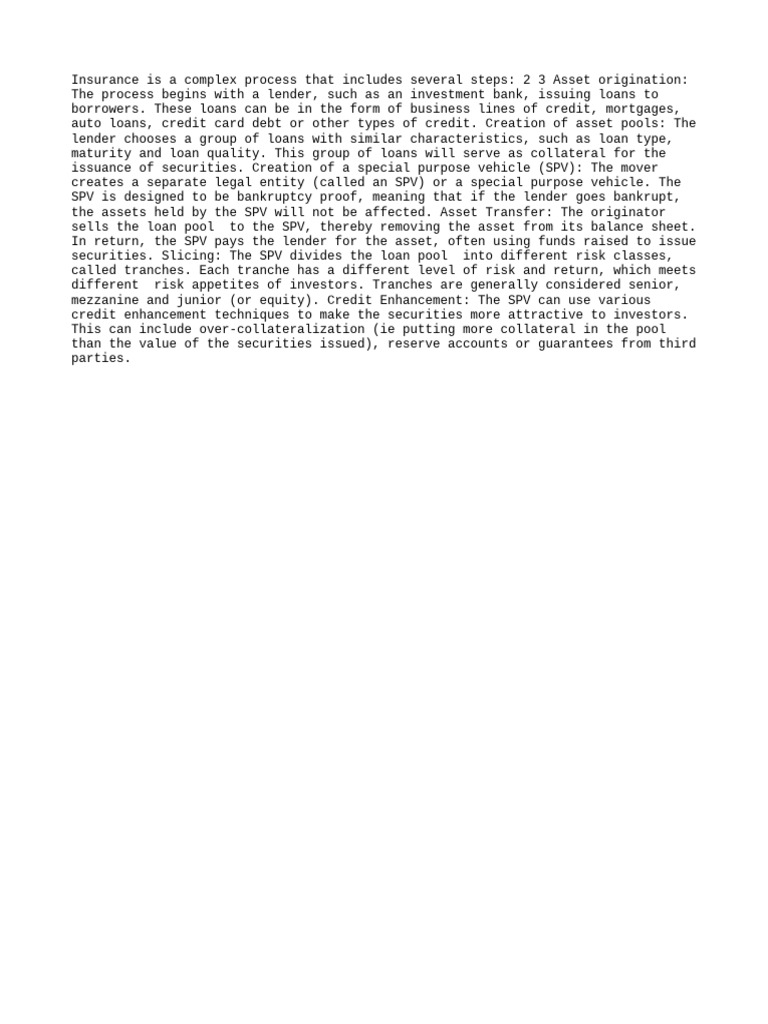 Insurance is a complex process that includes several steps: 2 3 Asset origination: The process begins with a lender, such as an investment bank, issuing loans to borrowers. These loans can be in the form of business lines of credit, mortgages, auto loans, credit card debt or other types of credit. Creation of asset pools: The lender chooses a group of loans with similar characteristics, such as loan type, maturity and loan quality. This group of loans will serve as collateral for the issuance of securities. Creation of a special purpose vehicle (SPV): The mover creates a separate legal entity (called an SPV) or a special purpose vehicle. The SPV is designed to be bankruptcy proof, meaning that if the lender goes bankrupt, the assets held by the SPV will not be affected. Asset Transfer: The originator sells the loan pool to the SPV, thereby removing the asset from its balance sheet. In return, the SPV pays the lender for the asset, often using funds raised to issue securities. Slicing: The SPV divides the loan pool into different risk classes, called tranches. Each tranche has a different level of risk and return, which meets different risk appetites of investors. Tranches are generally considered senior, mezzanine and junior (or equity). Credit Enhancement: The SPV can use various credit enhancement techniques to make the securities more attractive to investors. This can include over-collateralization (ie putting more collateral in the pool than the value of the securities issued), reserve accounts or guarantees from third parties.